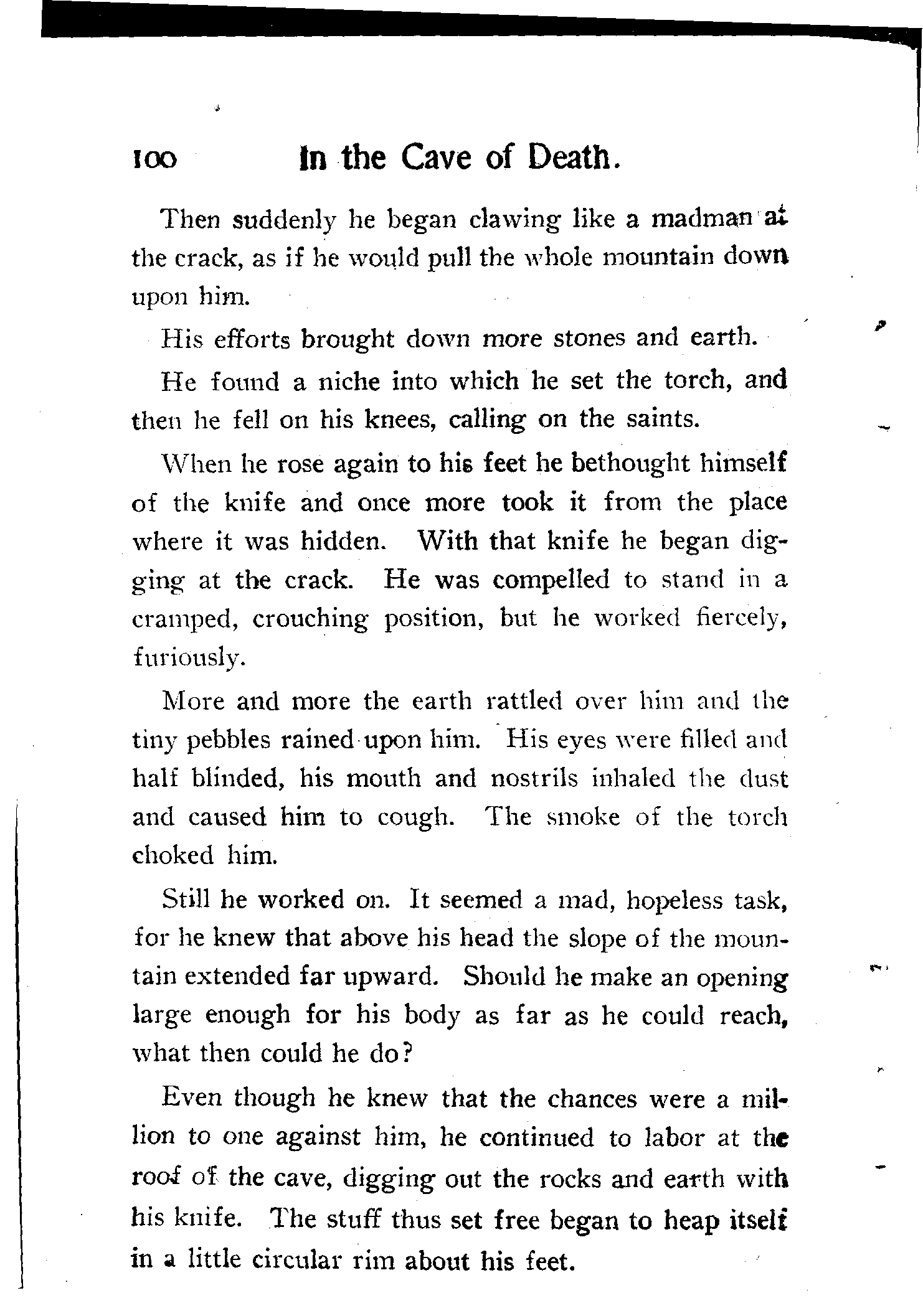 100 In the Cave of Death.

Then suddenly he began clawing like a madman at the crack, as if he would pull the whole mountain down upon him.

His efforts brought down more stones and earth.

He found a niche into which he set the torch, and then he fell on his knees, calling on the saints.

When he rose again to his feet he bethought himself of the knife and once more took it from the place where it was hidden. With that knife he began digging at the crack. He was compelled to stand in a cramped, crouching position, but he worked fiercely, furiously.

More and more the earth rattled over him and the tiny pebbles rained upon him. His eyes were filled and half blinded, his mouth and nostrils inhaled the dust and caused him to cough. The smoke of the torch choked him.

Still he worked on. It seemed a mad, hopeless task, for he knew that above his head the slope of the mountain extended far upward. Should he make an opening large enough for his body as far as he could reach, what then could he do?

Even though he knew that the chances were a million to one against him, he continued to labor at the roof of the cave, digging out the rocks and earth with his knife. The stuff thus set free began to heap itself in a little circular rim about his feet.